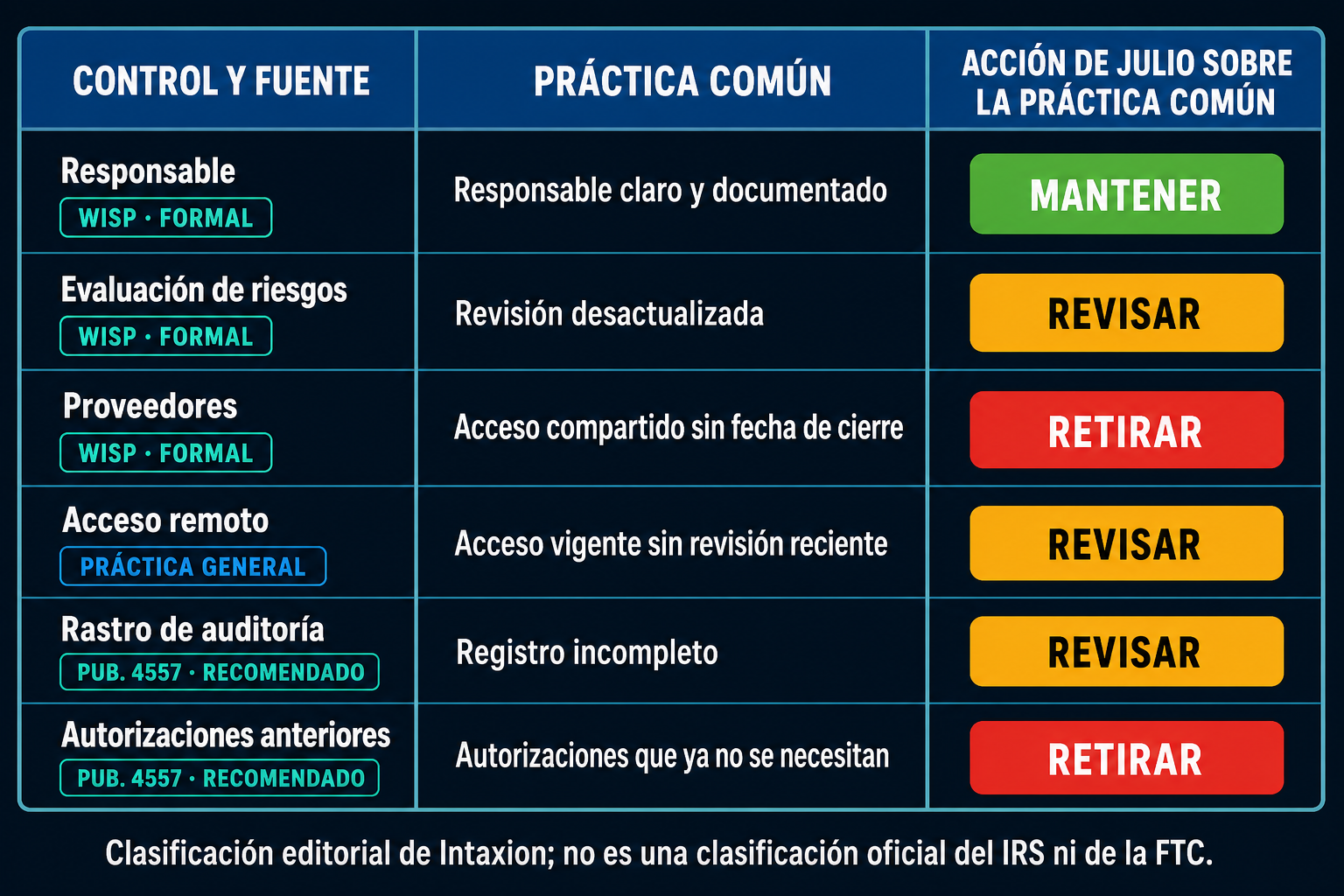 | CONTROL Y FUENTE | PRÁCTICA COMÚN | ACCIÓN DE JULIO SOBRE LA PRÁCTICA COMÚN |
|---|---|---|
| Responsable WISP · FORMAL | Responsable claro y documentado | MANTENER |
| Evaluación de riesgos WISP · FORMAL | Revisión desactualizada | REVISAR |
| Proveedores WISP · FORMAL | Acceso compartido sin fecha de cierre | RETIRAR |
| Acceso remoto PRÁCTICA GENERAL | Acceso vigente sin revisión reciente | REVISAR |
| Rastro de auditoría PUB. 4557 · RECOMENDADO | Registro incompleto | REVISAR |
| Autorizaciones anteriores PUB. 4557 · RECOMENDADO | Autorizaciones que ya no se necesitan | RETIRAR |

Clasificación editorial de Intaxion; no es una clasificación oficial del IRS ni de la FTC.